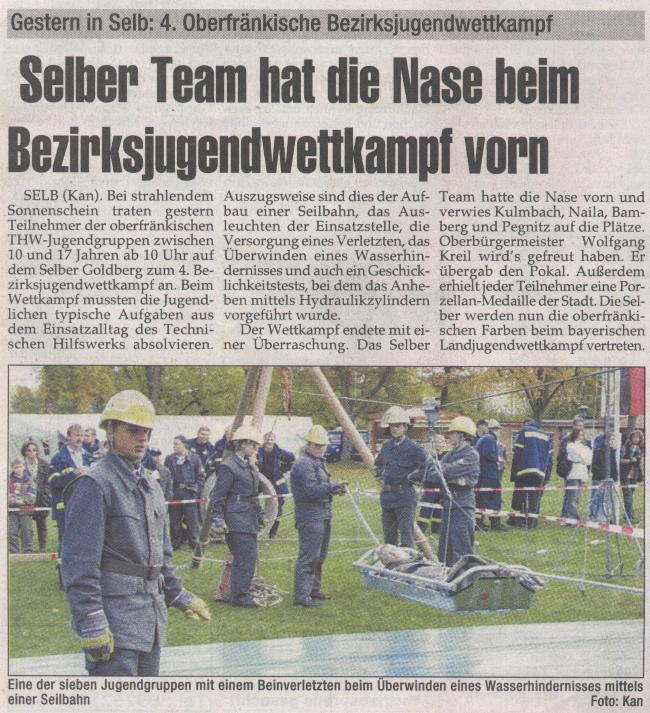 Gestern in Selb: 4. Oberfränkische Bezirksjugendwettkampf

Selber Team hat die Nase beim Bezirksjugendwettkampf vorn

SELB (Kan). Bei strahlendem Sonnenschein traten gestern Teilnehmer der oberfränkischen THW-Jugendgruppen zwischen 10 und 17 Jahren ab 10 Uhr auf dem Selber Goldberg zum 4. Bezirksjugendwettkampf an. Beim Wettkampf mussten die Jugendlichen typische Aufgaben aus dem Einsatzalltag des Technischen Hilfswerks absolvieren.

Auszugsweise sind dies der Aufbau einer Seilbahn, das Ausleuchten der Einsatzstelle, die Versorgung eines Verletzten, das Überwinden eines Wasserhindernisses und auch ein Geschicklichkeitstests, bei dem das Anheben mittels Hydraulikzylindern vorgeführt wurde.

Der Wettkampf endete mit einer Überraschung. Das Selber Team hatte die Nase vorn und verwies Kulmbach, Naila, Bamberg und Pegnitz auf die Plätze. Oberbürgermeister Wolfgang Kreil wird's gefreut haben. Er übergab den Pokal. Außerdem erhielt jeder Teilnehmer eine Porzellan-Medaille der Stadt. Die Selber werden nun die oberfränkischen Farben beim bayerischen Landjugendwettkampf vertreten.

Eine der sieben Jugendgruppen mit einem Beinverletzten beim Überwinden eines Wasserhindernisses mittels einer Seilbahn
Foto: Kan